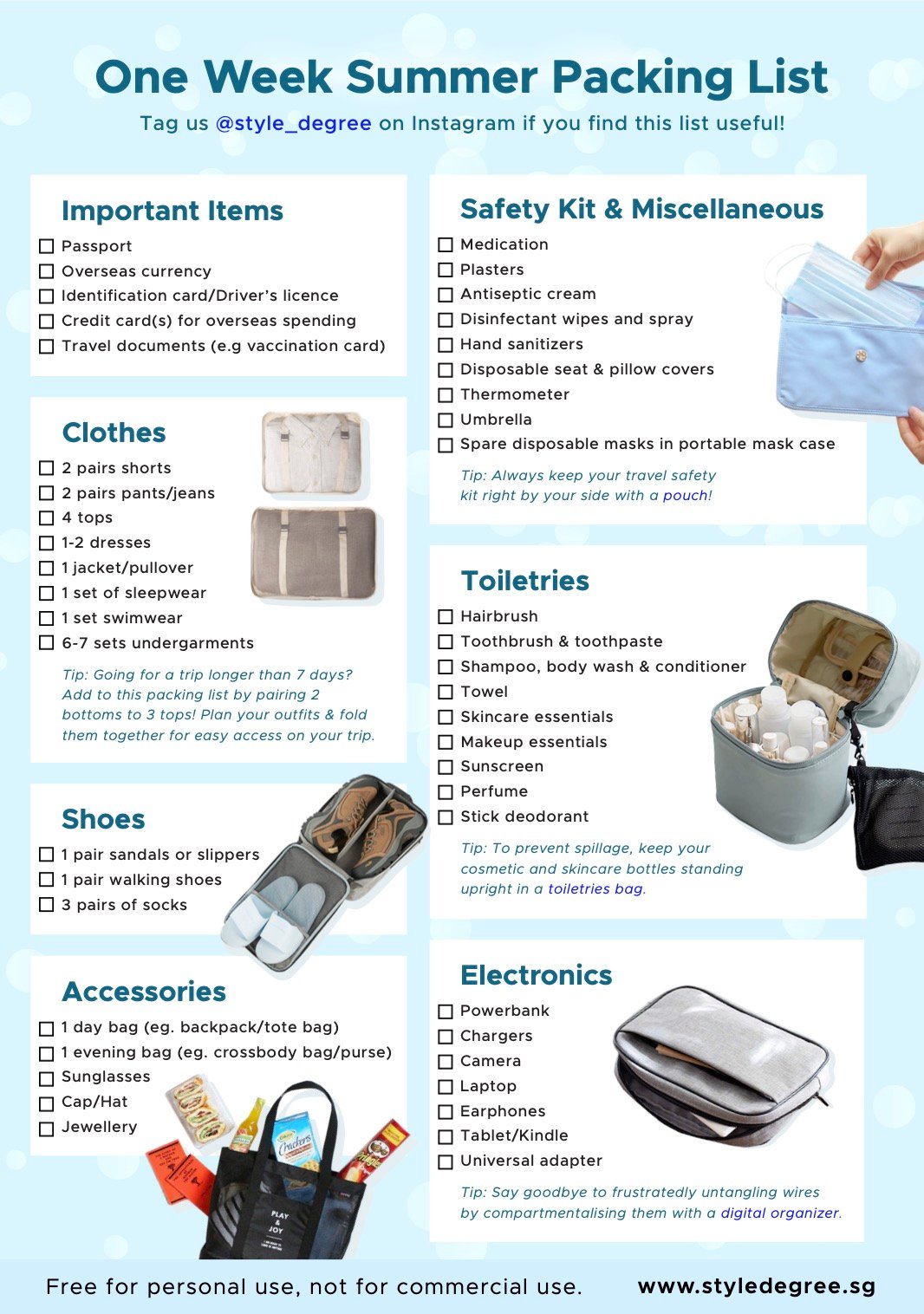 One Week Summer Packing List

Tag us @style_degree on Instagram if you find this list useful!

Important Items
☐ Passport
☐ Overseas currency
☐ Identification card/Driver's licence
☐ Credit card(s) for overseas spending
☐ Travel documents (e.g vaccination card)

Clothes
☐ 2 pairs shorts
☐ 2 pairs pants/jeans
☐ 4 tops
☐ 1-2 dresses
☐ 1 jacket/pullover
☐ 1 set of sleepwear
☐ 1 set swimwear
☐ 6-7 sets undergarments

Tip: Going for a trip longer than 7 days? Add to this packing list by pairing 2 bottoms to 3 tops! Plan your outfits & fold them together for easy access on your trip.

Shoes
☐ 1 pair sandals or slippers
☐ 1 pair walking shoes
☐ 3 pairs of socks

Accessories
☐ 1 day bag (eg. backpack/tote bag)
☐ 1 evening bag (eg. crossbody bag/purse)
☐ Sunglasses
☐ Cap/Hat
☐ Jewellery

PLAY & JOY

Safety Kit & Miscellaneous
☐ Medication
☐ Plasters
☐ Antiseptic cream
☐ Disinfectant wipes and spray
☐ Hand sanitizers
☐ Disposable seat & pillow covers
☐ Thermometer
☐ Umbrella
☐ Spare disposable masks in portable mask case

Tip: Always keep your travel safety kit right by your side with a pouch!

Toiletries
☐ Hairbrush
☐ Toothbrush & toothpaste
☐ Shampoo, body wash & conditioner
☐ Towel
☐ Skincare essentials
☐ Makeup essentials
☐ Sunscreen
☐ Perfume
☐ Stick deodorant

Tip: To prevent spillage, keep your cosmetic and skincare bottles standing upright in a toiletries bag.

Electronics
☐ Powerbank
☐ Chargers
☐ Camera
☐ Laptop
☐ Earphones
☐ Tablet/Kindle
☐ Universal adapter

Tip: Say goodbye to frustratedly untangling wires by compartmentalising them with a digital organizer.

Free for personal use, not for commercial use.   www.styledegree.sg